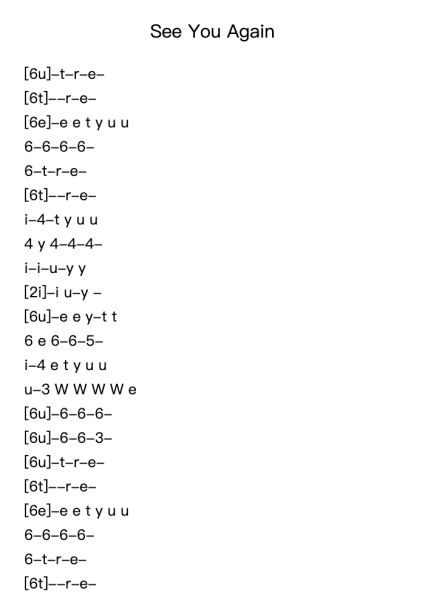 See You Again

[6u]–t–r–e–
[6t]––r–e–
[6e]–e e t y u u
6–6–6–6–
6–t–r–e–
[6t]––r–e–
i–4–t y u u
4 y 4–4–4–
i–i–u–y y
[2i]–i u–y –
[6u]–e e y–t t
6 e 6–6–5–
i–4 e t y u u
u–3 W W W W e
[6u]–6–6–6–
[6u]–6–6–3–
[6u]–t–r–e–
[6t]––r–e–
[6e]–e e t y u u
6–6–6–6–
6–t–r–e–
[6t]––r–e–